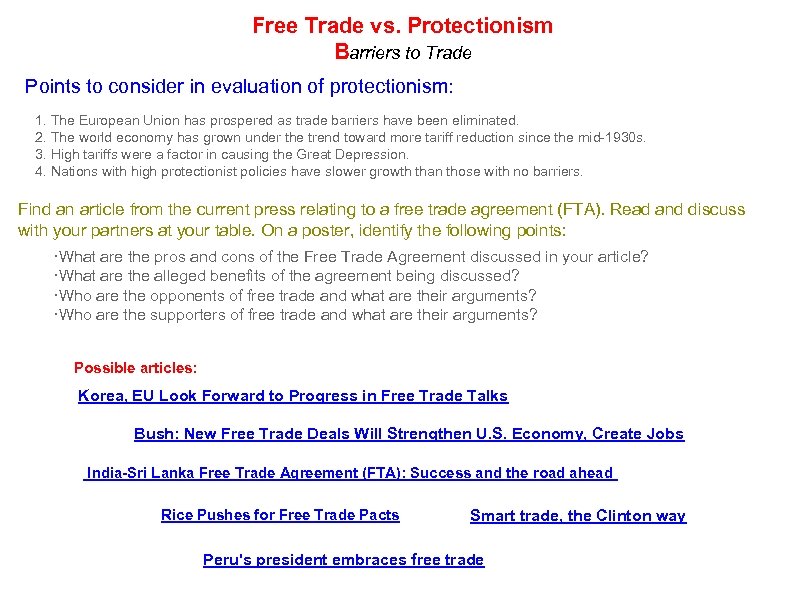 Free Trade vs. Protectionism
Barriers to Trade

Points to consider in evaluation of protectionism:

1. The European Union has prospered as trade barriers have been eliminated.
2. The world economy has grown under the trend toward more tariff reduction since the mid-1930s.
3. High tariffs were a factor in causing the Great Depression.
4. Nations with high protectionist policies have slower growth than those with no barriers.

Find an article from the current press relating to a free trade agreement (FTA). Read and discuss with your partners at your table. On a poster, identify the following points:

·What are the pros and cons of the Free Trade Agreement discussed in your article?
·What are the alleged benefits of the agreement being discussed?
·Who are the opponents of free trade and what are their arguments?
·Who are the supporters of free trade and what are their arguments?

Possible articles:

Korea, EU Look Forward to Progress in Free Trade Talks

Bush: New Free Trade Deals Will Strengthen U.S. Economy, Create Jobs

India-Sri Lanka Free Trade Agreement (FTA): Success and the road ahead

Rice Pushes for Free Trade Pacts

Smart trade, the Clinton way

Peru's president embraces free trade